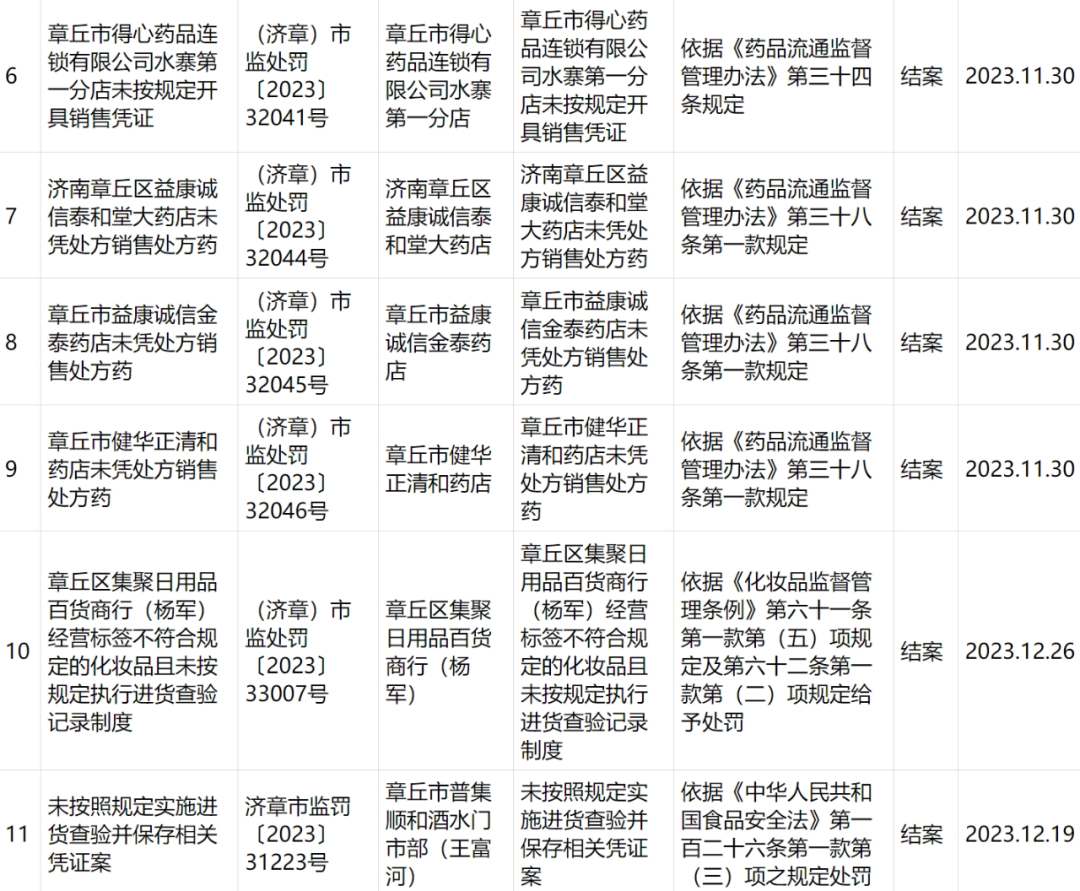 | 6 | 章丘市得心药品连锁有限公司水寨第一分店未按规定开具销售凭证 | （济章）市监处罚〔2023〕32041号 | 章丘市得心药品连锁有限公司水寨第一分店 | 章丘市得心药品连锁有限公司水寨第一分店未按规定开具销售凭证 | 依据《药品流通监督管理办法》第三十四条规定 | 结案 | 2023.11.30 |
|---|---|---|---|---|---|---|---|
| 7 | 济南章丘区益康诚信泰和堂大药店未凭处方销售处方药 | （济章）市监处罚〔2023〕32044号 | 济南章丘区益康诚信泰和堂大药店 | 济南章丘区益康诚信泰和堂大药店未凭处方销售处方药 | 依据《药品流通监督管理办法》第三十八条第一款规定 | 结案 | 2023.11.30 |
| 8 | 章丘市益康诚信金泰药店未凭处方销售处方药 | （济章）市监处罚〔2023〕32045号 | 章丘市益康诚信金泰药店 | 章丘市益康诚信金泰药店未凭处方销售处方药 | 依据《药品流通监督管理办法》第三十八条第一款规定 | 结案 | 2023.11.30 |
| 9 | 章丘市健华正清和药店未凭处方销售处方药 | （济章）市监处罚〔2023〕32046号 | 章丘市健华正清和药店 | 章丘市健华正清和药店未凭处方销售处方药 | 依据《药品流通监督管理办法》第三十八条第一款规定 | 结案 | 2023.11.30 |
| 10 | 章丘区集聚日用品百货商行（杨军）经营标签不符合规定的化妆品且未按规定执行进货查验记录制度 | （济章）市监处罚〔2023〕33007号 | 章丘区集聚日用品百货商行（杨军） | 章丘区集聚日用品百货商行（杨军）经营标签不符合规定的化妆品且未按规定执行进货查验记录制度 | 依据《化妆品监督管理条例》第六十一条第一款第（五）项规定及第六十二条第一款第（二）项规定给予处罚 | 结案 | 2023.12.26 |
| 11 | 未按照规定实施进货查验并保存相关凭证案 | 济章市监罚〔2023〕31223号 | 章丘市普集顺和酒水门市部（王富河） | 未按照规定实施进货查验并保存相关凭证案 | 依据《中华人民共和国食品安全法》第一百二十六条第一款第（三）项之规定处罚 | 结案 | 2023.12.19 |